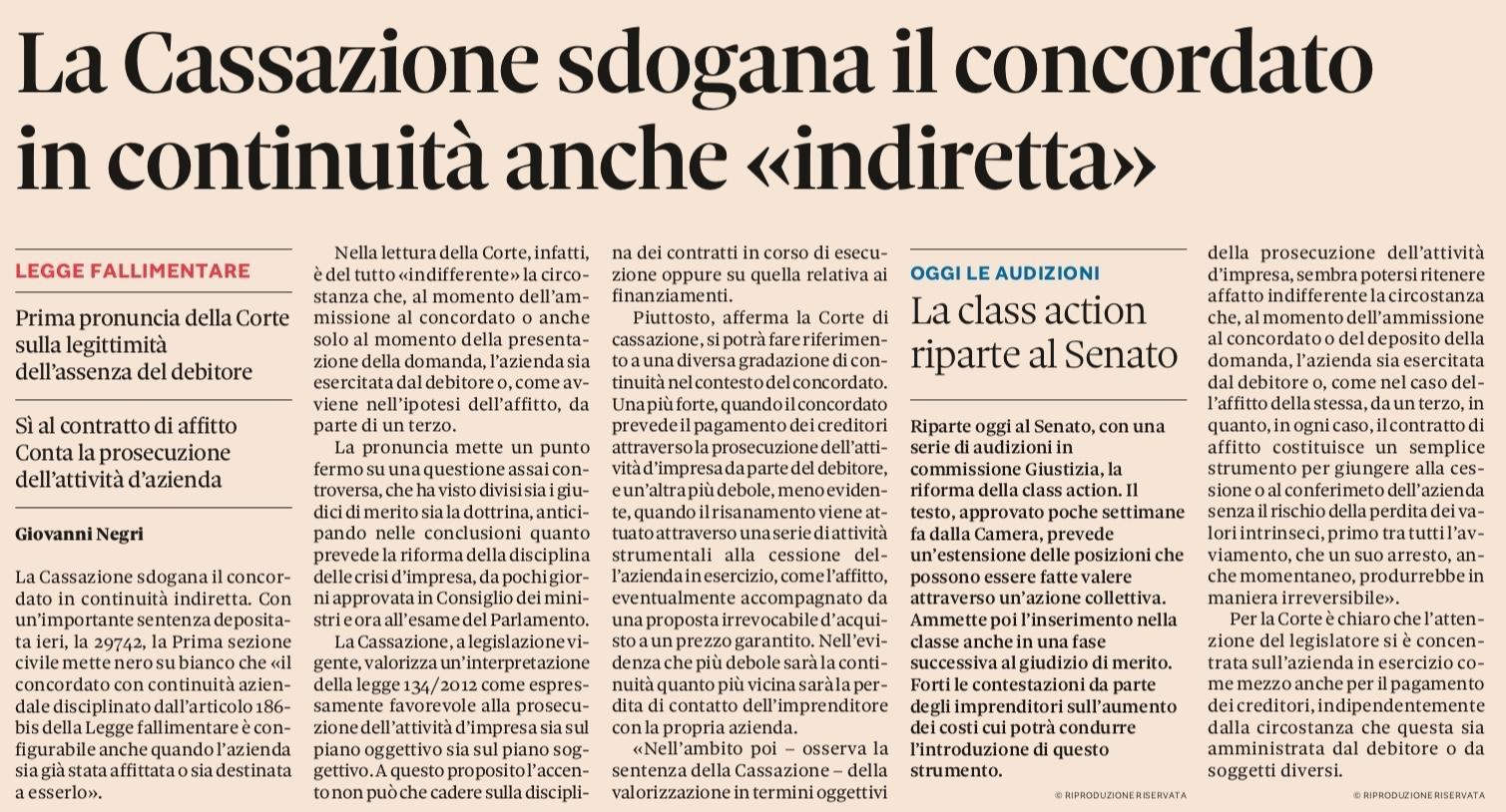 La Cassazione sdogana il concordato in continuità anche «indiretta»

LEGGE FALLIMENTARE

Prima pronuncia della Corte sulla legittimità dell'assenza del debitore

Sì al contratto di affitto Conta la prosecuzione dell'attività d'azienda

Giovanni Negri

La Cassazione sdogana il concordato in continuità indiretta. Con un'importante sentenza depositata ieri, la 29742, la Prima sezione civile mette nero su bianco che «il concordato con continuità aziendale disciplinato dall'articolo 186-bis della Legge fallimentare è configurabile anche quando l'azienda sia già stata affittata o sia destinata a esserlo».

Nella lettura della Corte, infatti, è del tutto «indifferente» la circostanza che, al momento dell'ammissione al concordato o anche solo al momento della presentazione della domanda, l'azienda sia esercitata dal debitore o, come avviene nell'ipotesi dell'affitto, da parte di un terzo.

La pronuncia mette un punto fermo su una questione assai controversa, che ha visto divisi sia i giudici di merito sia la dottrina, anticipando nelle conclusioni quanto prevede la riforma della disciplina delle crisi d'impresa, da pochi giorni approvata in Consiglio dei ministri e ora all'esame del Parlamento.

La Cassazione, a legislazione vigente, valorizza un'interpretazione della legge 134/2012 come espressamente favorevole alla prosecuzione dell'attività d'impresa sia sul piano oggettivo sia sul piano soggettivo. A questo proposito l'accento non può che cadere sulla disciplina dei contratti in corso di esecuzione oppure su quella relativa ai finanziamenti.

Piuttosto, afferma la Corte di cassazione, si potrà fare riferimento a una diversa gradazione di continuità nel contesto del concordato. Una più forte, quando il concordato prevede il pagamento dei creditori attraverso la prosecuzione dell'attività d'impresa da parte del debitore, e un'altra più debole, meno evidente, quando il risanamento viene attuato attraverso una serie di attività strumentali alla cessione dell'azienda in esercizio, come l'affitto, eventualmente accompagnato da una proposta irrevocabile d'acquisto a un prezzo garantito. Nell'evidenza che più debole sarà la continuità quanto più vicina sarà la perdita di contatto dell'imprenditore con la propria azienda.

«Nell'ambito poi – osserva la sentenza della Cassazione – della valorizzazione in termini oggettivi della prosecuzione dell'attività d'impresa, sembra potersi ritenere affatto indifferente la circostanza che, al momento dell'ammissione al concordato o del deposito della domanda, l'azienda sia esercitata dal debitore o, come nel caso dell'affitto della stessa, da un terzo, in quanto, in ogni caso, il contratto di affitto costituisce un semplice strumento per giungere alla cessione o al conferimeto dell'azienda senza il rischio della perdita dei valori intrinseci, primo tra tutti l'avviamento, che un suo arresto, anche momentaneo, produrrebbe in maniera irreversibile».

Per la Corte è chiaro che l'attenzione del legislatore si è concentrata sull'azienda in esercizio come mezzo anche per il pagamento dei creditori, indipendentemente dalla circostanza che questa sia amministrata dal debitore o da soggetti diversi.

© RIPRODUZIONE RISERVATA

OGGI LE AUDIZIONI

La class action riparte al Senato

Riparte oggi al Senato, con una serie di audizioni in commissione Giustizia, la riforma della class action. Il testo, approvato poche settimane fa dalla Camera, prevede un'estensione delle posizioni che possono essere fatte valere attraverso un'azione collettiva. Ammette poi l'inserimento nella classe anche in una fase successiva al giudizio di merito. Forti le contestazioni da parte degli imprenditori sull'aumento dei costi cui potrà condurre l'introduzione di questo strumento.

© RIPRODUZIONE RISERVATA